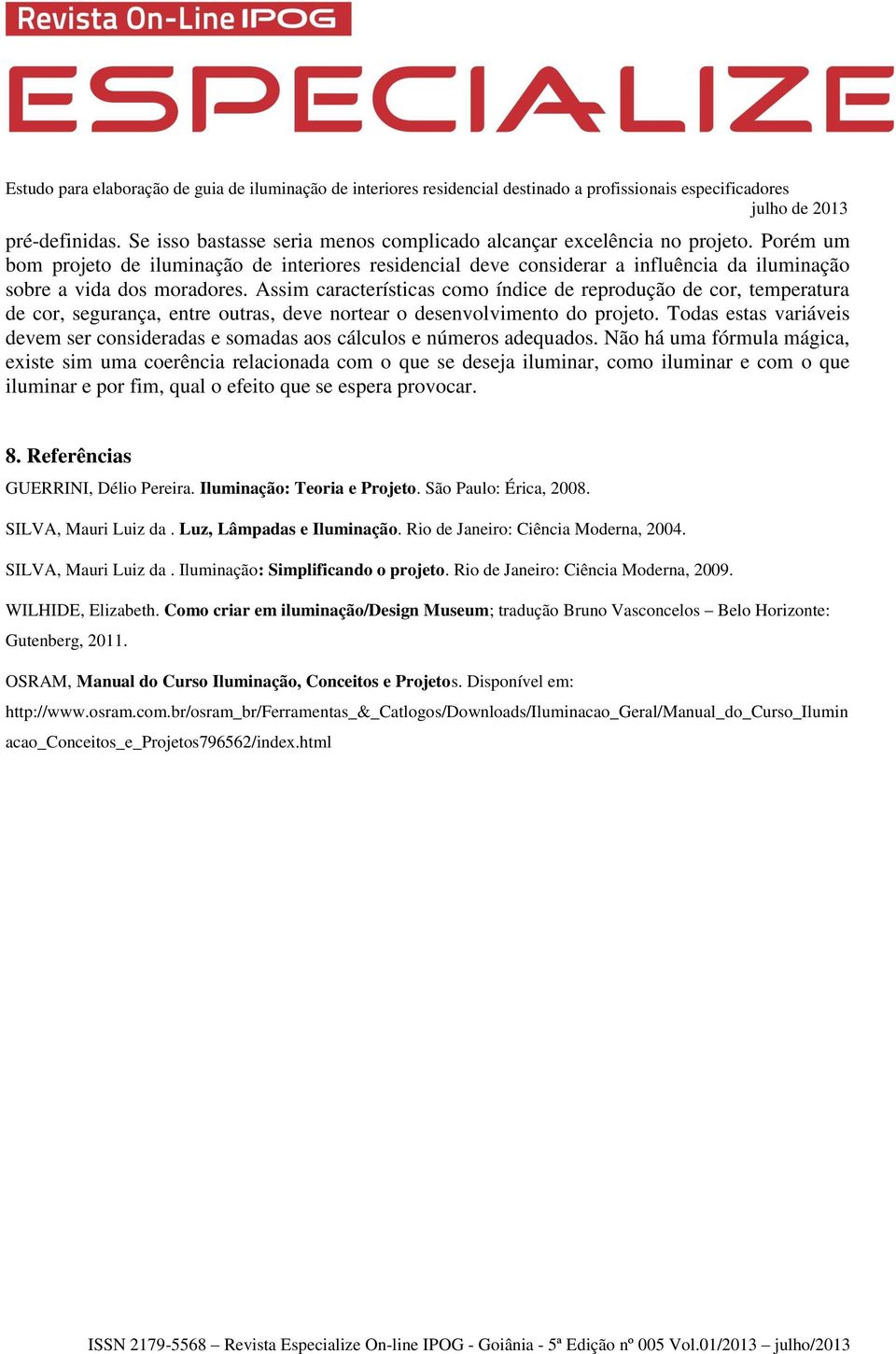 Revista On-Line IPOG
ESPECIALIZE

Estudo para elaboração de guia de iluminação de interiores residencial destinado a profissionais especificadores
julho de 2013

pré-definidas. Se isso bastasse seria menos complicado alcançar excelência no projeto. Porém um bom projeto de iluminação de interiores residencial deve considerar a influência da iluminação sobre a vida dos moradores. Assim características como índice de reprodução de cor, temperatura de cor, segurança, entre outras, deve nortear o desenvolvimento do projeto. Todas estas variáveis devem ser consideradas e somadas aos cálculos e números adequados. Não há uma fórmula mágica, existe sim uma coerência relacionada com o que se deseja iluminar, como iluminar e com o que iluminar e por fim, qual o efeito que se espera provocar.

8. Referências

GUERRINI, Délio Pereira. Iluminação: Teoria e Projeto. São Paulo: Érica, 2008.

SILVA, Mauri Luiz da . Luz, Lâmpadas e Iluminação. Rio de Janeiro: Ciência Moderna, 2004.

SILVA, Mauri Luiz da . Iluminação: Simplificando o projeto. Rio de Janeiro: Ciência Moderna, 2009.

WILHIDE, Elizabeth. Como criar em iluminação/Design Museum; tradução Bruno Vasconcelos – Belo Horizonte: Gutenberg, 2011.

OSRAM, Manual do Curso Iluminação, Conceitos e Projetos. Disponível em: http://www.osram.com.br/osram_br/Ferramentas_&_Catlogos/Downloads/Iluminacao_Geral/Manual_do_Curso_Iluminacao_Conceitos_e_Projetos796562/index.html

ISSN 2179-5568 – Revista Especialize On-line IPOG - Goiânia - 5ª Edição nº 005 Vol.01/2013 – julho/2013